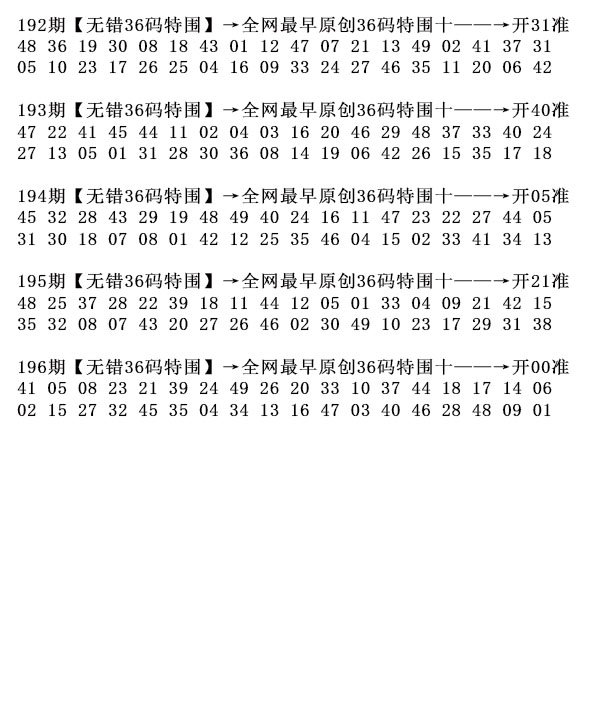 192期【无错36码特围】→全网最早原创36码特围十——→开31准
48 36 19 30 08 18 43 01 12 47 07 21 13 49 02 41 37 31
05 10 23 17 26 25 04 16 09 33 24 27 46 35 11 20 06 42

193期【无错36码特围】→全网最早原创36码特围十——→开40准
47 22 41 45 44 11 02 04 03 16 20 46 29 48 37 33 40 24
27 13 05 01 31 28 30 36 08 14 19 06 42 26 15 35 17 18

194期【无错36码特围】→全网最早原创36码特围十——→开05准
45 32 28 43 29 19 48 49 40 24 16 11 47 23 22 27 44 05
31 30 18 07 08 01 42 12 25 35 46 04 15 02 33 41 34 13

195期【无错36码特围】→全网最早原创36码特围十——→开21准
48 25 37 28 22 39 18 11 44 12 05 01 33 04 09 21 42 15
35 32 08 07 43 20 27 26 46 02 30 49 10 23 17 29 31 38

196期【无错36码特围】→全网最早原创36码特围十——→开00准
41 05 08 23 21 39 24 49 26 20 33 10 37 44 18 17 14 06
02 15 27 32 45 35 04 34 13 16 47 03 40 46 28 48 09 01